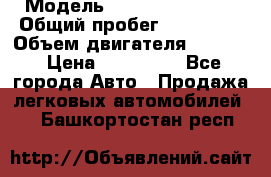 Модель
Общий пробег
Объем двигателя
Цена Все города Авто Продажа легковых автомобилей Башкортостан респ

http://Объявлений.сайт